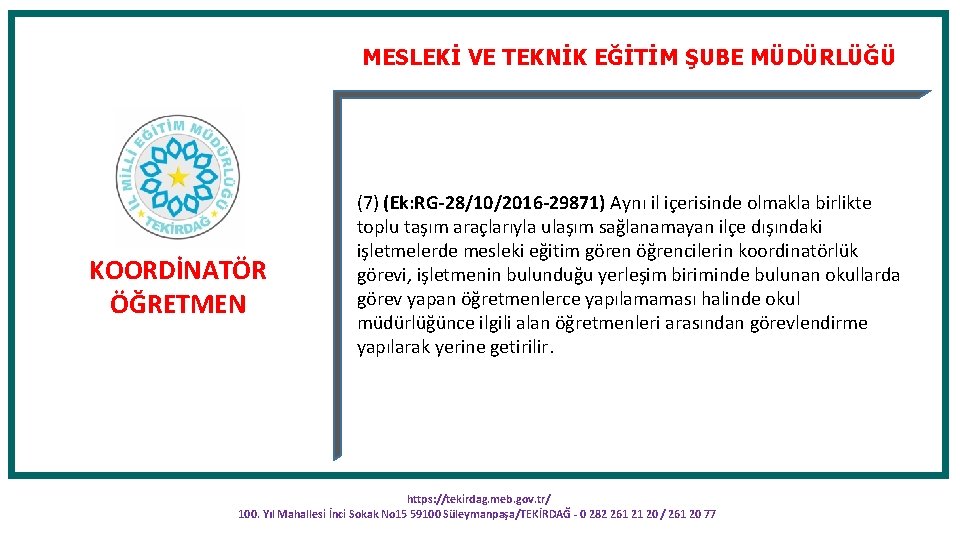 MESLEKİ VE TEKNİK EĞİTİM ŞUBE MÜDÜRLÜĞÜ

İL MİLLİ EĞİTİM MÜDÜRLÜĞÜ TEKİRDAĞ

KOORDİNATÖR ÖĞRETMEN

(7) (Ek:RG-28/10/2016-29871) Aynı il içerisinde olmakla birlikte toplu taşım araçlarıyla ulaşım sağlanamayan ilçe dışındaki işletmelerde mesleki eğitim gören öğrencilerin koordinatörlük görevi, işletmenin bulunduğu yerleşim biriminde bulunan okullarda görev yapan öğretmenlerce yapılamaması halinde okul müdürlüğünce ilgili alan öğretmenleri arasından görevlendirme yapılarak yerine getirilir.

https://tekirdag.meb.gov.tr/
100. Yıl Mahallesi İnci Sokak No15 59100 Süleymanpaşa/TEKİRDAĞ - 0 282 261 21 20 / 261 20 77